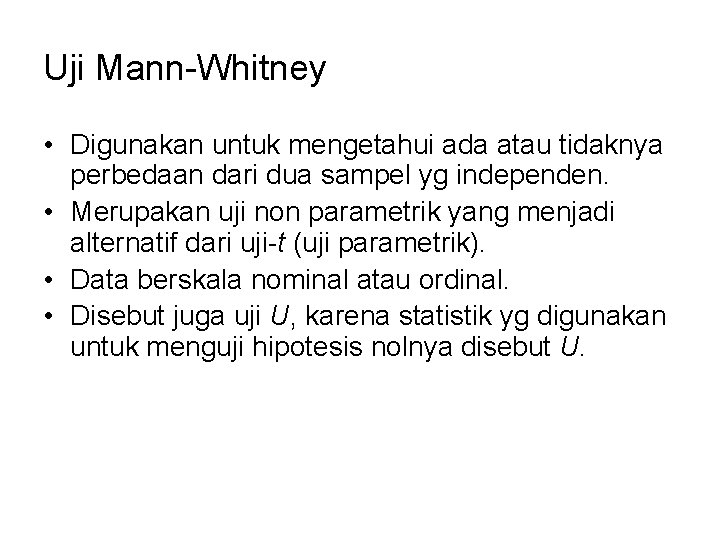 Uji Mann-Whitney

• Digunakan untuk mengetahui ada atau tidaknya perbedaan dari dua sampel yg independen.
• Merupakan uji non parametrik yang menjadi alternatif dari uji-$t$ (uji parametrik).
• Data berskala nominal atau ordinal.
• Disebut juga uji $U$, karena statistik yg digunakan untuk menguji hipotesis nolnya disebut $U$.